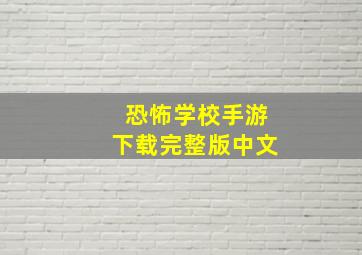 恐怖学校手游
下载完整版中文